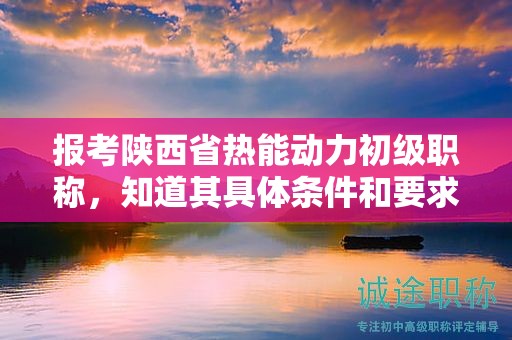 报考陕西省热能动力初级职称，知道其具体条件和要求

诚途职称
专注初中高级职称评定辅导